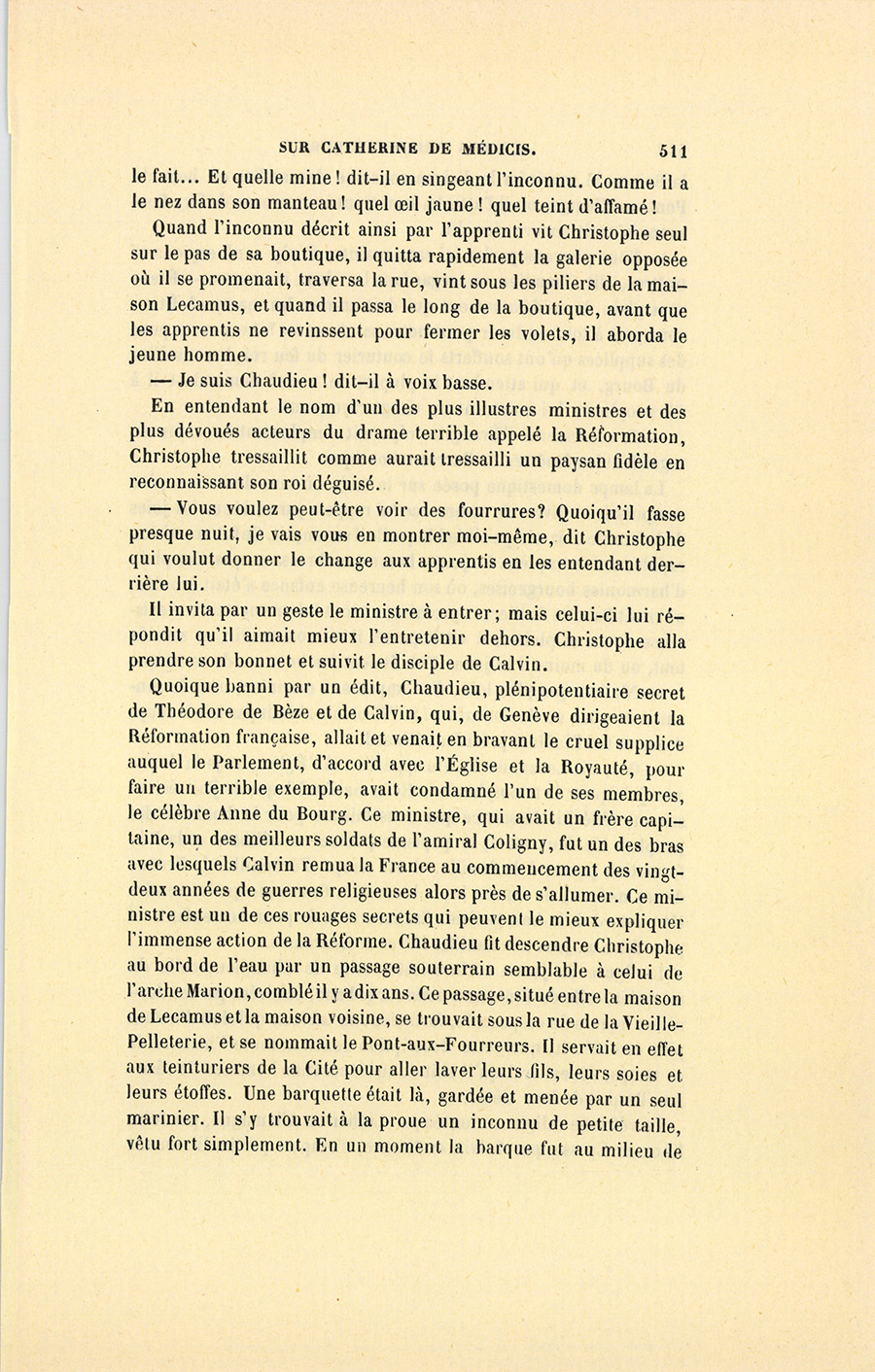 SUR CATHERINE DE MÉDICIS. 511

le fait... Et quelle mine ! dit-il en singeant l'inconnu. Comme il a le nez dans son manteau ! quel œil jaune ! quel teint d'affamé !

Quand l'inconnu décrit ainsi par l'apprenti vit Christophe seul sur le pas de sa boutique, il quitta rapidement la galerie opposée où il se promenait, traversa la rue, vint sous les piliers de la maison Lecamus, et quand il passa le long de la boutique, avant que les apprentis ne revinssent pour fermer les volets, il aborda le jeune homme.

— Je suis Chaudieu ! dit-il à voix basse.

En entendant le nom d'un des plus illustres ministres et des plus dévoués acteurs du drame terrible appelé la Réformation, Christophe tressaillit comme aurait tressailli un paysan fidèle en reconnaissant son roi déguisé.

— Vous voulez peut-être voir des fourrures? Quoiqu'il fasse presque nuit, je vais vous en montrer moi-même, dit Christophe qui voulut donner le change aux apprentis en les entendant derrière lui.

Il invita par un geste le ministre à entrer; mais celui-ci lui répondit qu'il aimait mieux l'entretenir dehors. Christophe alla prendre son bonnet et suivit le disciple de Calvin.

Quoique banni par un édit, Chaudieu, plénipotentiaire secret de Théodore de Bèze et de Calvin, qui, de Genève dirigeaient la Réformation française, allait et venait en bravant le cruel supplice auquel le Parlement, d'accord avec l'Église et la Royauté, pour faire un terrible exemple, avait condamné l'un de ses membres, le célèbre Anne du Bourg. Ce ministre, qui avait un frère capitaine, un des meilleurs soldats de l'amiral Coligny, fut un des bras avec lesquels Calvin remua la France au commencement des vingt-deux années de guerres religieuses alors près de s'allumer. Ce ministre est un de ces rouages secrets qui peuvent le mieux expliquer l'immense action de la Réforme. Chaudieu fit descendre Christophe au bord de l'eau par un passage souterrain semblable à celui de l'arche Marion, comblé il y a dix ans. Ce passage, situé entre la maison de Lecamus et la maison voisine, se trouvait sous la rue de la Vieille-Pelleterie, et se nommait le Pont-aux-Fourreurs. Il servait en effet aux teinturiers de la Cité pour aller laver leurs fils, leurs soies et leurs étoffes. Une barquette était là, gardée et menée par un seul marinier. Il s'y trouvait à la proue un inconnu de petite taille, vêtu fort simplement. En un moment la barque fut au milieu de